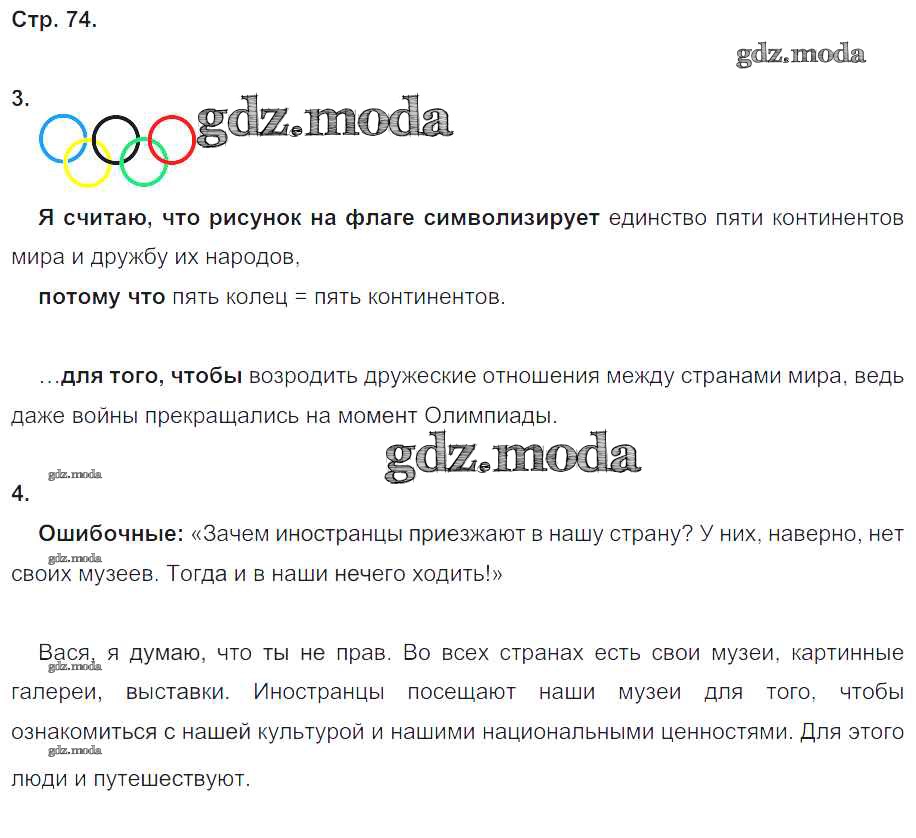 Стр. 74.

3.

Я считаю, что рисунок на флаге символизирует единство пяти континентов мира и дружбу их народов,

потому что пять колец = пять континентов.

...для того, чтобы возродить дружеские отношения между странами мира, ведь даже войны прекращались на момент Олимпиады.

4.

Ошибочные: «Зачем иностранцы приезжают в нашу страну? У них, наверно, нет своих музеев. Тогда и в наши нечего ходить!»

Вася, я думаю, что ты не прав. Во всех странах есть свои музеи, картинные галереи, выставки. Иностранцы посещают наши музеи для того, чтобы ознакомиться с нашей культурой и нашими национальными ценностями. Для этого люди и путешествуют.

gdz.moda